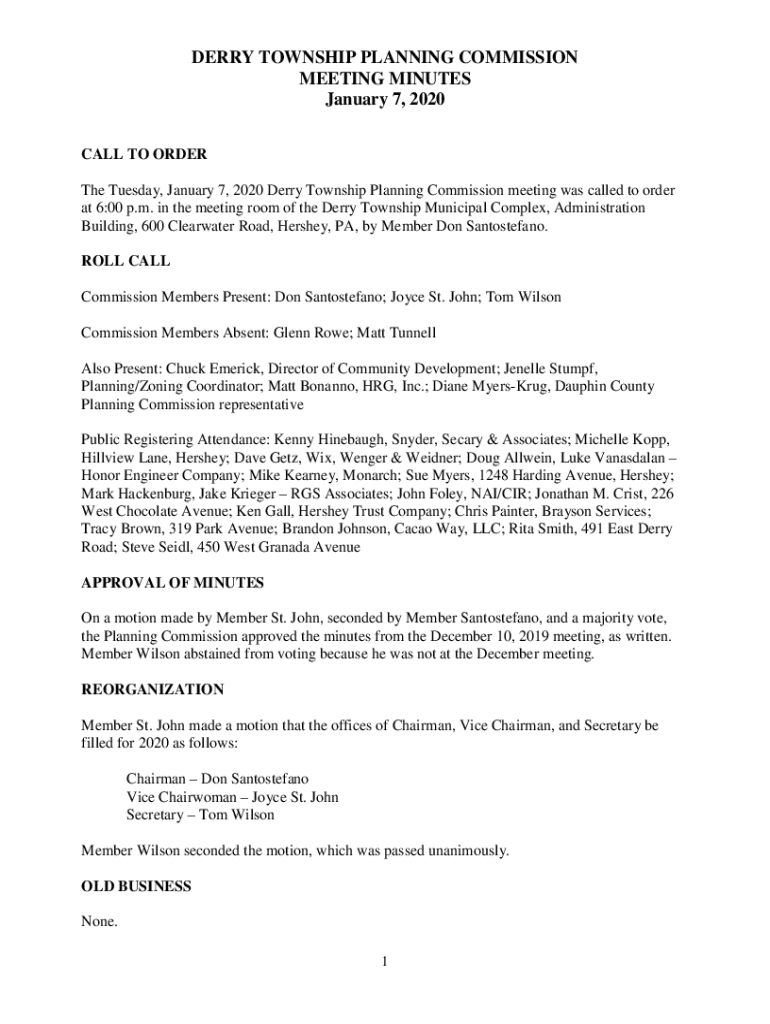 DERRY TOWNSHIP PLANNING COMMISSION
MEETING MINUTES
January 7, 2020

CALL TO ORDER

The Tuesday, January 7, 2020 Derry Township Planning Commission meeting was called to order at 6:00 p.m. in the meeting room of the Derry Township Municipal Complex, Administration Building, 600 Clearwater Road, Hershey, PA, by Member Don Santostefano.

ROLL CALL

Commission Members Present: Don Santostefano; Joyce St. John; Tom Wilson

Commission Members Absent: Glenn Rowe; Matt Tunnell

Also Present: Chuck Emerick, Director of Community Development; Jenelle Stumpf, Planning/Zoning Coordinator; Matt Bonanno, HRG, Inc.; Diane Myers-Krug, Dauphin County Planning Commission representative

Public Registering Attendance: Kenny Hinebaugh, Snyder, Secary & Associates; Michelle Kopp, Hillview Lane, Hershey; Dave Getz, Wix, Wenger & Weidner; Doug Allwein, Luke Vanasdalan – Honor Engineer Company; Mike Kearney, Monarch; Sue Myers, 1248 Harding Avenue, Hershey; Mark Hackenburg, Jake Krieger – RGS Associates; John Foley, NAI/CIR; Jonathan M. Crist, 226 West Chocolate Avenue; Ken Gall, Hershey Trust Company; Chris Painter, Brayson Services; Tracy Brown, 319 Park Avenue; Brandon Johnson, Cacao Way, LLC; Rita Smith, 491 East Derry Road; Steve Seidl, 450 West Granada Avenue

APPROVAL OF MINUTES

On a motion made by Member St. John, seconded by Member Santostefano, and a majority vote, the Planning Commission approved the minutes from the December 10, 2019 meeting, as written. Member Wilson abstained from voting because he was not at the December meeting.

REORGANIZATION

Member St. John made a motion that the offices of Chairman, Vice Chairman, and Secretary be filled for 2020 as follows:

Chairman – Don Santostefano
Vice Chairwoman – Joyce St. John
Secretary – Tom Wilson

Member Wilson seconded the motion, which was passed unanimously.

OLD BUSINESS

None.

1